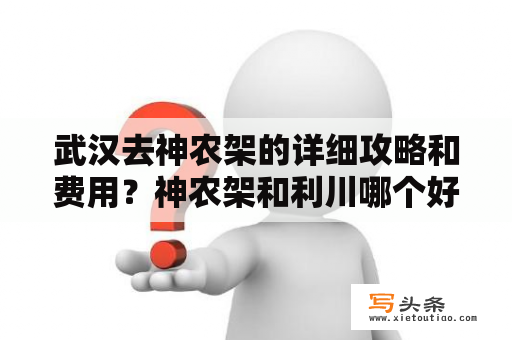 武汉去神农架的详细攻略和费用？神农架和利川哪个好

写头条
www.xietoutiao.com